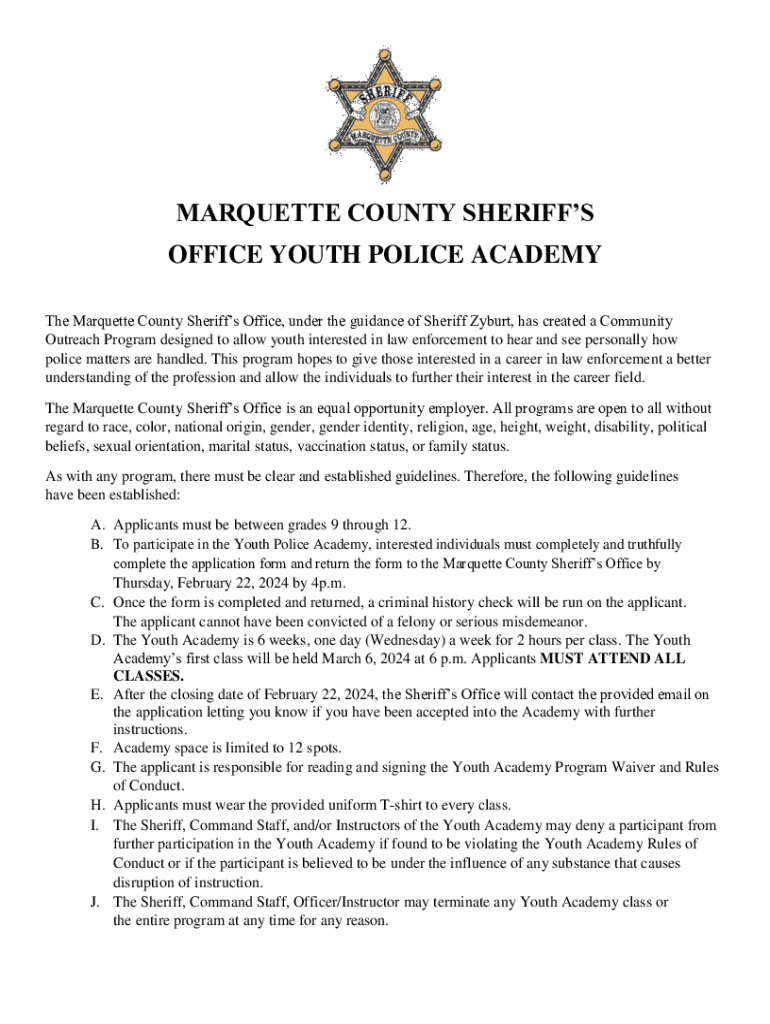 SHERIFF
MARQUETTE COUNTY

MARQUETTE COUNTY SHERIFF'S
OFFICE YOUTH POLICE ACADEMY

The Marquette County Sheriff's Office, under the guidance of Sheriff Zyburt, has created a Community Outreach Program designed to allow youth interested in law enforcement to hear and see personally how police matters are handled. This program hopes to give those interested in a career in law enforcement a better understanding of the profession and allow the individuals to further their interest in the career field.

The Marquette County Sheriff's Office is an equal opportunity employer. All programs are open to all without regard to race, color, national origin, gender, gender identity, religion, age, height, weight, disability, political beliefs, sexual orientation, marital status, vaccination status, or family status.

As with any program, there must be clear and established guidelines. Therefore, the following guidelines have been established:

A. Applicants must be between grades 9 through 12.
B. To participate in the Youth Police Academy, interested individuals must completely and truthfully complete the application form and return the form to the Marquette County Sheriff's Office by Thursday, February 22, 2024 by 4p.m.
C. Once the form is completed and returned, a criminal history check will be run on the applicant. The applicant cannot have been convicted of a felony or serious misdemeanor.
D. The Youth Academy is 6 weeks, one day (Wednesday) a week for 2 hours per class. The Youth Academy's first class will be held March 6, 2024 at 6 p.m. Applicants MUST ATTEND ALL CLASSES.
E. After the closing date of February 22, 2024, the Sheriff's Office will contact the provided email on the application letting you know if you have been accepted into the Academy with further instructions.
F. Academy space is limited to 12 spots.
G. The applicant is responsible for reading and signing the Youth Academy Program Waiver and Rules of Conduct.
H. Applicants must wear the provided uniform T-shirt to every class.
I. The Sheriff, Command Staff, and/or Instructors of the Youth Academy may deny a participant from further participation in the Youth Academy if found to be violating the Youth Academy Rules of Conduct or if the participant is believed to be under the influence of any substance that causes disruption of instruction.
J. The Sheriff, Command Staff, Officer/Instructor may terminate any Youth Academy class or the entire program at any time for any reason.